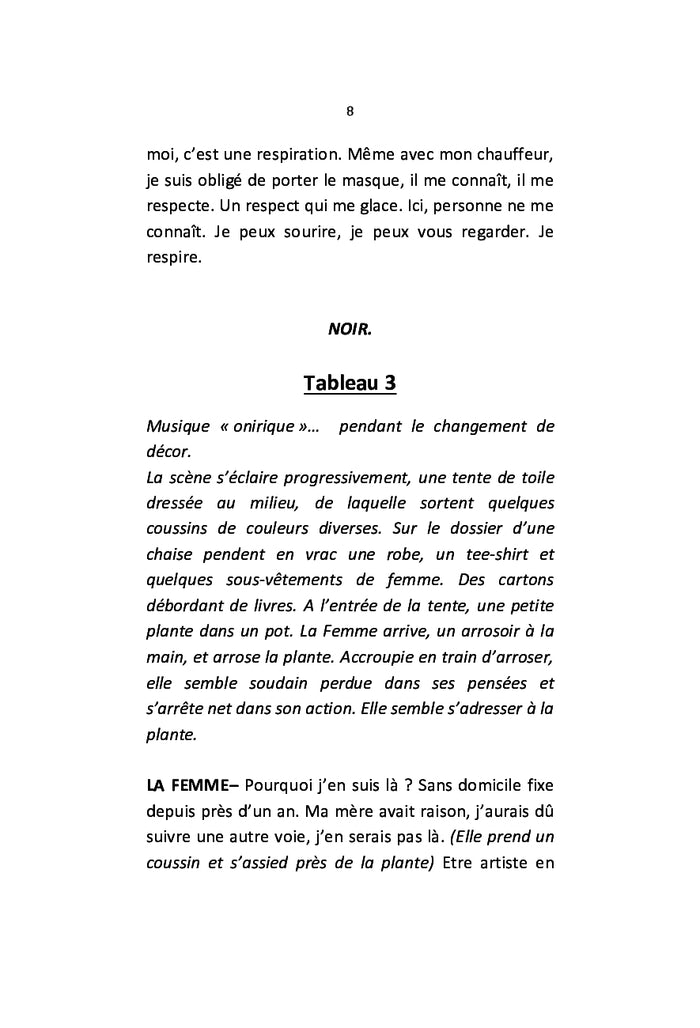 8

moi, c'est une respiration. Même avec mon chauffeur, je suis obligé de porter le masque, il me connaît, il me respecte. Un respect qui me glace. Ici, personne ne me connaît. Je peux sourire, je peux vous regarder. Je respire.

NOIR.

Tableau 3

Musique « onirique »… pendant le changement de décor.
La scène s'éclaire progressivement, une tente de toile dressée au milieu, de laquelle sortent quelques coussins de couleurs diverses. Sur le dossier d'une chaise pendent en vrac une robe, un tee-shirt et quelques sous-vêtements de femme. Des cartons débordant de livres. A l'entrée de la tente, une petite plante dans un pot. La Femme arrive, un arrosoir à la main, et arrose la plante. Accroupie en train d'arroser, elle semble soudain perdue dans ses pensées et s'arrête net dans son action. Elle semble s'adresser à la plante.

LA FEMME– Pourquoi j'en suis là ? Sans domicile fixe depuis près d'un an. Ma mère avait raison, j'aurais dû suivre une autre voie, j'en serais pas là. (Elle prend un coussin et s'assied près de la plante) Etre artiste en